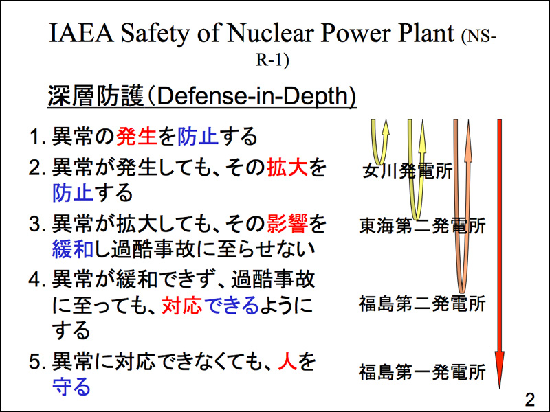 IAEA Safety of Nuclear Power Plant (NS-R-1)

深層防護(Defense-in-Depth)

1. 異常の発生を防止する

2. 異常が発生しても、その拡大を防止する

3. 異常が拡大しても、その影響を緩和し過酷事故に至らせない

4. 異常が緩和できず、過酷事故に至っても、対応できるようにする

5. 異常に対応できなくても、人を守る

女川発電所

東海第二発電所

福島第二発電所

福島第一発電所

2